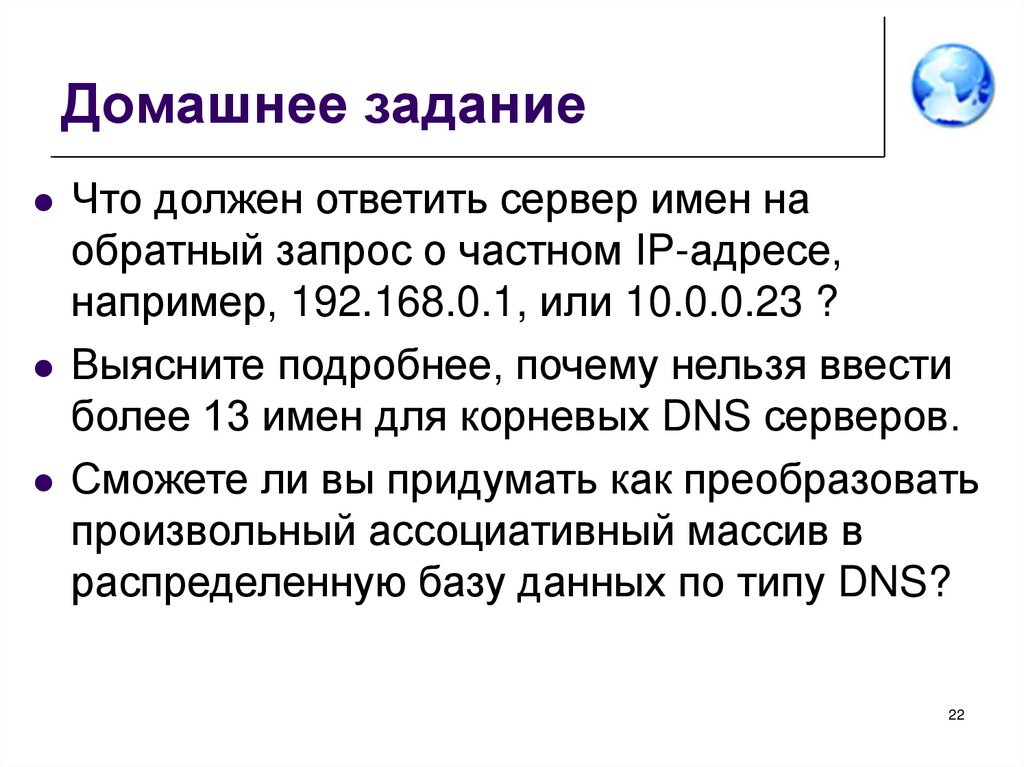 Домашнее задание

• Что должен ответить сервер имен на обратный запрос о частном IP-адресе, например, 192.168.0.1, или 10.0.0.23 ?
• Выясните подробнее, почему нельзя ввести более 13 имен для корневых DNS серверов.
• Сможете ли вы придумать как преобразовать произвольный ассоциативный массив в распределенную базу данных по типу DNS?

22